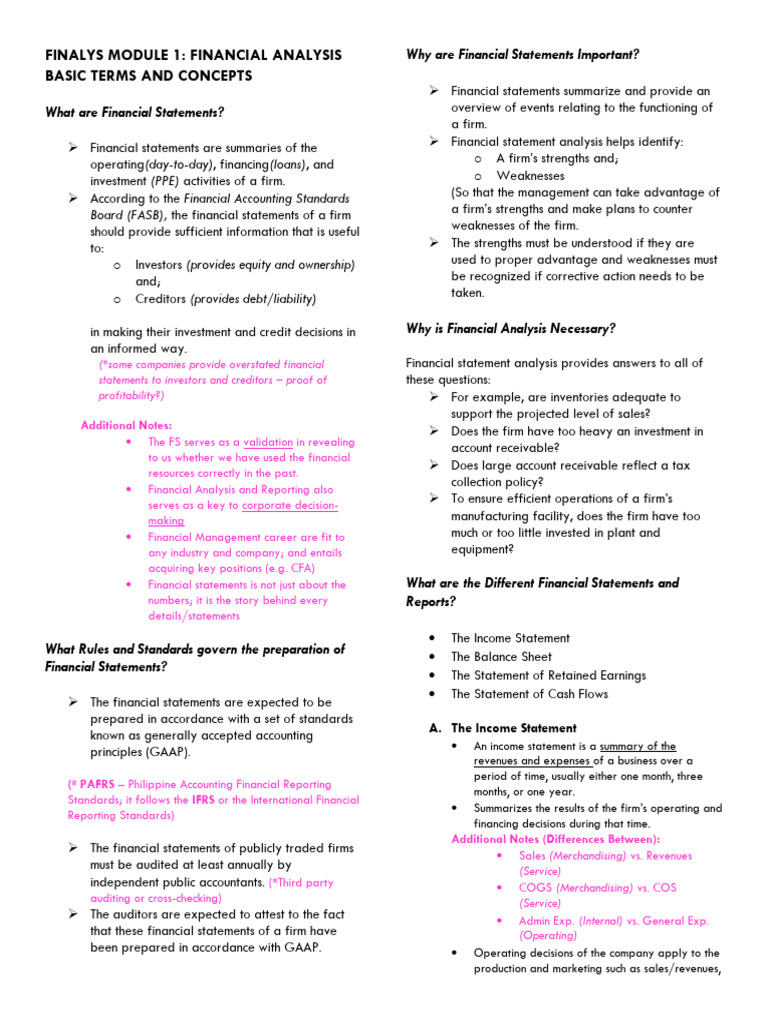 FINALYS MODULE 1: FINANCIAL ANALYSIS BASIC TERMS AND CONCEPTS

What are Financial Statements?

➢ Financial statements are summaries of the operating(day-to-day), financing(loans), and investment (PPE) activities of a firm.
➢ According to the Financial Accounting Standards Board (FASB), the financial statements of a firm should provide sufficient information that is useful to:
o Investors (provides equity and ownership) and;
o Creditors (provides debt/liability)

in making their investment and credit decisions in an informed way.
(*some companies provide overstated financial statements to investors and creditors – proof of profitability?)

Additional Notes:
• The FS serves as a validation in revealing to us whether we have used the financial resources correctly in the past.
• Financial Analysis and Reporting also serves as a key to corporate decision-making
• Financial Management career are fit to any industry and company; and entails acquiring key positions (e.g. CFA)
• Financial statements is not just about the numbers; it is the story behind every details/statements

What Rules and Standards govern the preparation of Financial Statements?

➢ The financial statements are expected to be prepared in accordance with a set of standards known as generally accepted accounting principles (GAAP).

(* PAFRS – Philippine Accounting Financial Reporting Standards; it follows the IFRS or the International Financial Reporting Standards)

➢ The financial statements of publicly traded firms must be audited at least annually by independent public accountants. (*Third party auditing or cross-checking)
➢ The auditors are expected to attest to the fact that these financial statements of a firm have been prepared in accordance with GAAP.

Why are Financial Statements Important?

➢ Financial statements summarize and provide an overview of events relating to the functioning of a firm.
➢ Financial statement analysis helps identify:
o A firm's strengths and;
o Weaknesses
(So that the management can take advantage of a firm's strengths and make plans to counter weaknesses of the firm.
➢ The strengths must be understood if they are used to proper advantage and weaknesses must be recognized if corrective action needs to be taken.

Why is Financial Analysis Necessary?

Financial statement analysis provides answers to all of these questions:
➢ For example, are inventories adequate to support the projected level of sales?
➢ Does the firm have too heavy an investment in account receivable?
➢ Does large account receivable reflect a tax collection policy?
➢ To ensure efficient operations of a firm's manufacturing facility, does the firm have too much or too little invested in plant and equipment?

What are the Different Financial Statements and Reports?

• The Income Statement
• The Balance Sheet
• The Statement of Retained Earnings
• The Statement of Cash Flows

A. The Income Statement
• An income statement is a summary of the revenues and expenses of a business over a period of time, usually either one month, three months, or one year.
• Summarizes the results of the firm's operating and financing decisions during that time.
Additional Notes (Differences Between):
• Sales (Merchandising) vs. Revenues (Service)
• COGS (Merchandising) vs. COS (Service)
• Admin Exp. (Internal) vs. General Exp. (Operating)
• Operating decisions of the company apply to the production and marketing such as sales/revenues,